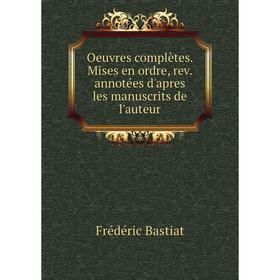 Oeuvres complètes. Mises en ordre, rev. annotées d'apres les manuscrits de l'auteur

Frédéric Bastiat